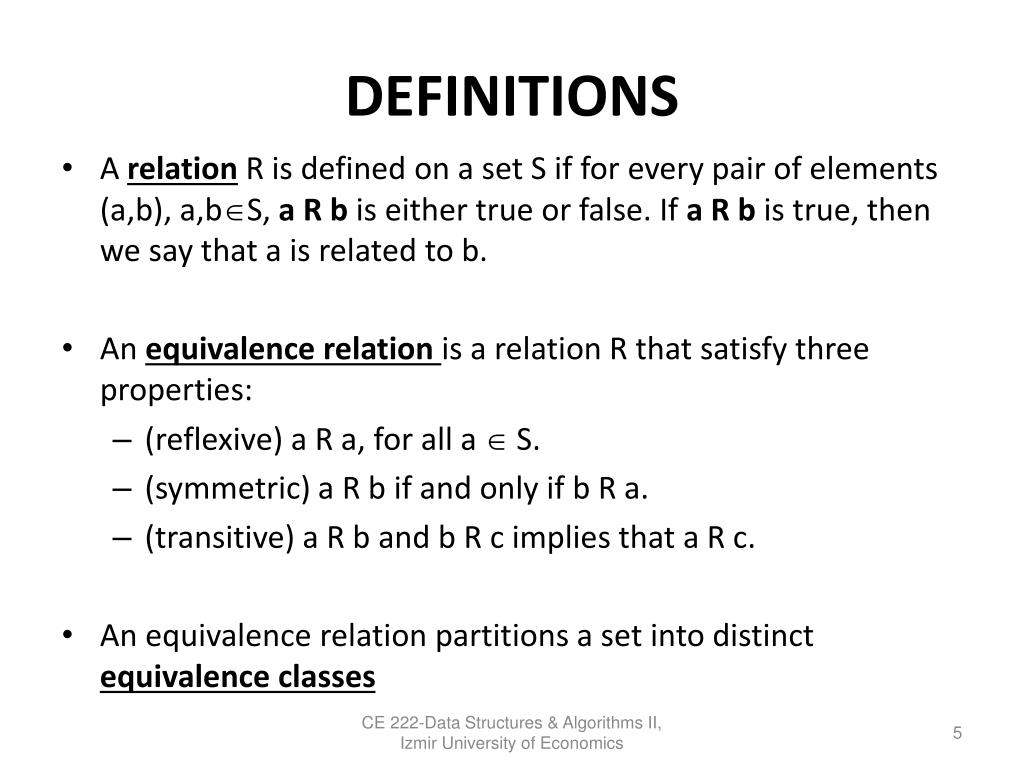 DEFINITIONS

• A relation R is defined on a set S if for every pair of elements (a,b), a,b$\in$S, a R b is either true or false. If a R b is true, then we say that a is related to b.

• An equivalence relation is a relation R that satisfy three properties:
– (reflexive) a R a, for all a $\in$ S.
– (symmetric) a R b if and only if b R a.
– (transitive) a R b and b R c implies that a R c.

• An equivalence relation partitions a set into distinct equivalence classes

CE 222-Data Structures & Algorithms II, Izmir University of Economics

5